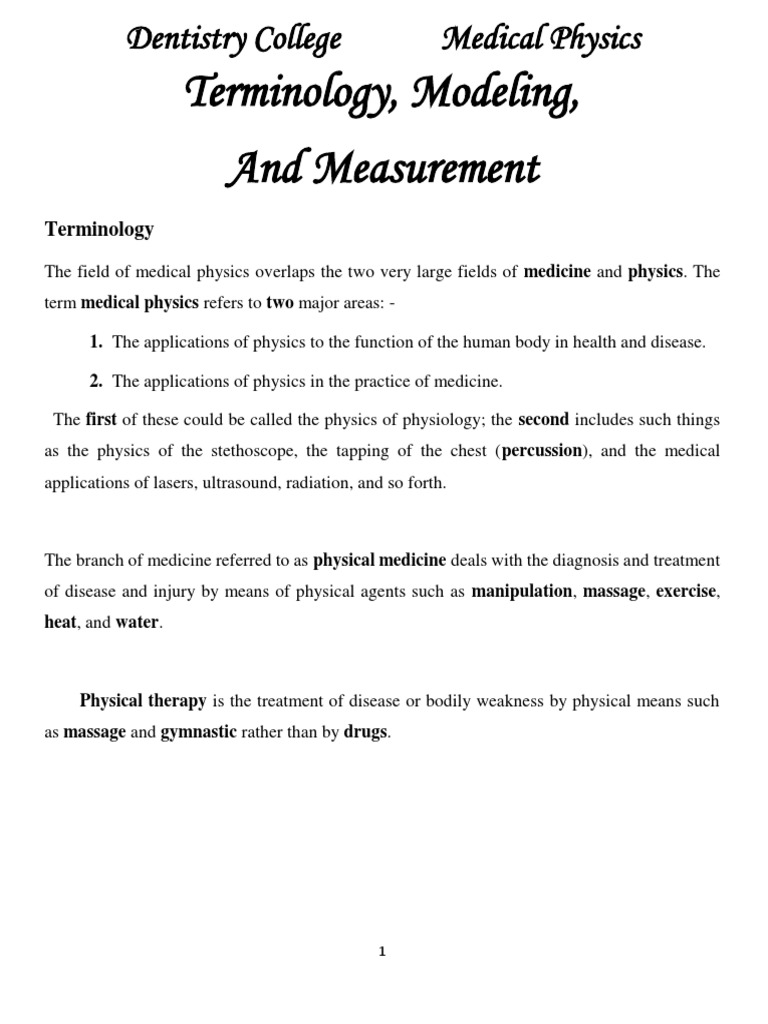 Dentistry College Medical Physics

Terminology, Modeling,

And Measurement

Terminology

The field of medical physics overlaps the two very large fields of medicine and physics. The term medical physics refers to two major areas: -

1. The applications of physics to the function of the human body in health and disease.

2. The applications of physics in the practice of medicine.

The first of these could be called the physics of physiology; the second includes such things as the physics of the stethoscope, the tapping of the chest (percussion), and the medical applications of lasers, ultrasound, radiation, and so forth.

The branch of medicine referred to as physical medicine deals with the diagnosis and treatment of disease and injury by means of physical agents such as manipulation, massage, exercise, heat, and water.

Physical therapy is the treatment of disease or bodily weakness by physical means such as massage and gymnastic rather than by drugs.

1